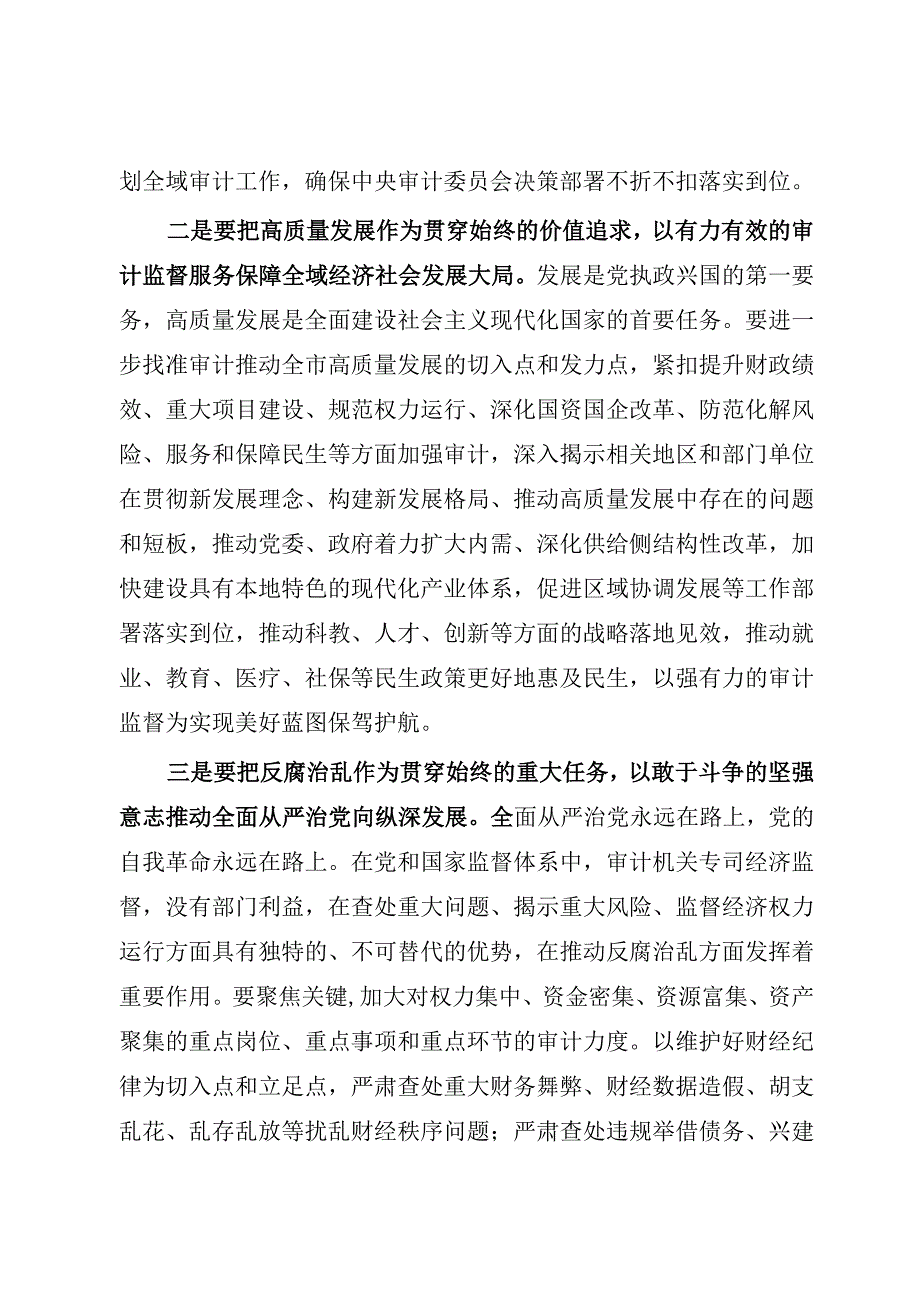 划全域审计工作，确保中央审计委员会决策部署不折不扣落实到位。

二是要把高质量发展作为贯穿始终的价值追求，以有力有效的审计监督服务保障全域经济社会发展大局。发展是党执政兴国的第一要务，高质量发展是全面建设社会主义现代化国家的首要任务。要进一步找准审计推动全市高质量发展的切入点和发力点，紧扣提升财政绩效、重大项目建设、规范权力运行、深化国资国企改革、防范化解风险、服务和保障民生等方面加强审计，深入揭示相关地区和部门单位在贯彻新发展理念、构建新发展格局、推动高质量发展中存在的问题和短板，推动党委、政府着力扩大内需、深化供给侧结构性改革，加快建设具有本地特色的现代化产业体系，促进区域协调发展等工作部署落实到位，推动科教、人才、创新等方面的战略落地见效，推动就业、教育、医疗、社保等民生政策更好地惠及民生，以强有力的审计监督为实现美好蓝图保驾护航。

三是要把反腐治乱作为贯穿始终的重大任务，以敢于斗争的坚强意志推动全面从严治党向纵深发展。全面从严治党永远在路上，党的自我革命永远在路上。在党和国家监督体系中，审计机关专司经济监督，没有部门利益，在查处重大问题、揭示重大风险、监督经济权力运行方面具有独特的、不可替代的优势，在推动反腐治乱方面发挥着重要作用。要聚焦关键，加大对权力集中、资金密集、资源富集、资产聚集的重点岗位、重点事项和重点环节的审计力度。以维护好财经纪律为切入点和立足点，严肃查处重大财务舞弊、财经数据造假、胡支乱花、乱存乱放等扰乱财经秩序问题；严肃查处违规举借债务、兴建